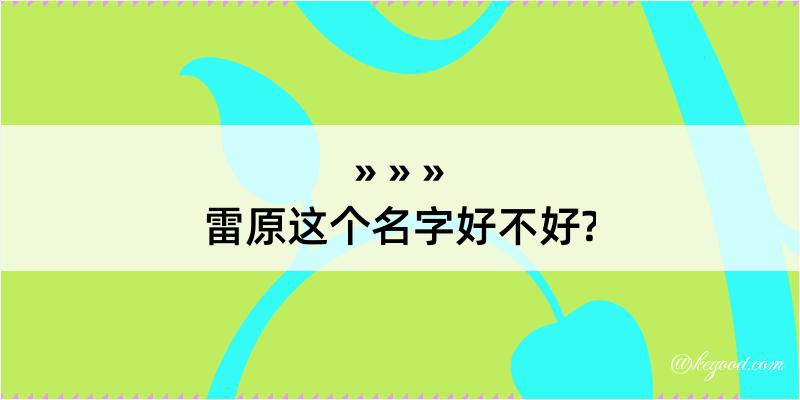 » » »
雷原这个名字好不好?

@kegood.com